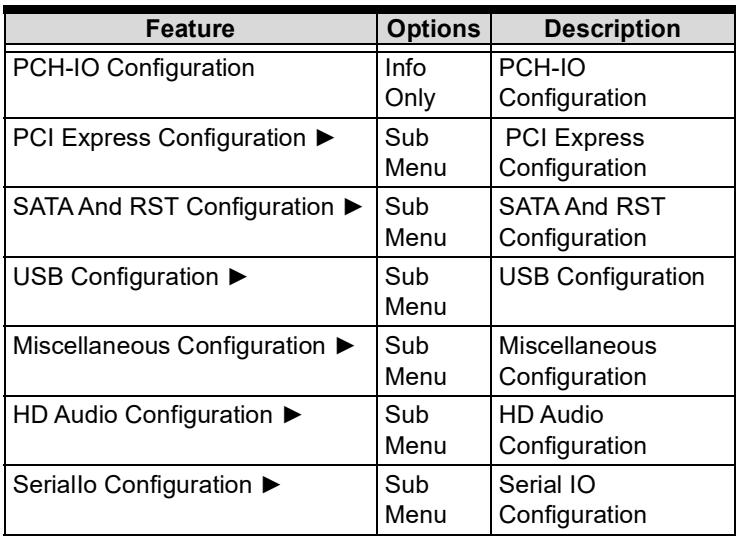 | Feature | Options | Description |
|---|---|---|
| PCH-IO Configuration | Info Only | PCH-IO Configuration |
| PCI Express Configuration ► | Sub Menu | PCI Express Configuration |
| SATA And RST Configuration ► | Sub Menu | SATA And RST Configuration |
| USB Configuration ► | Sub Menu | USB Configuration |
| Miscellaneous Configuration ► | Sub Menu | Miscellaneous Configuration |
| HD Audio Configuration ► | Sub Menu | HD Audio Configuration |
| SerialIo Configuration ► | Sub Menu | Serial IO Configuration |